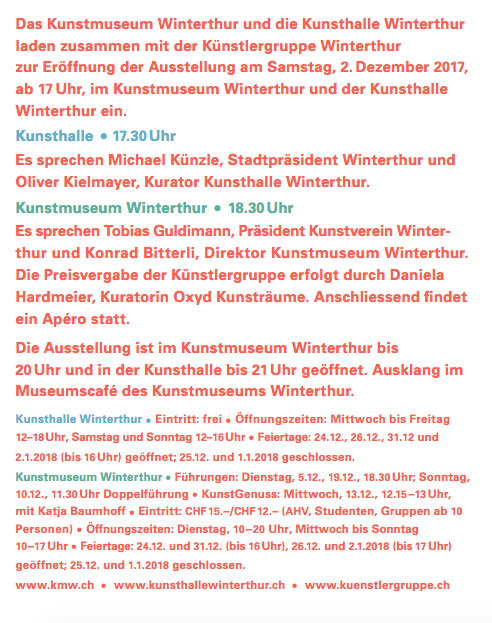 Das Kunstmuseum Winterthur und die Kunsthalle Winterthur laden zusammen mit der Künstlergruppe Winterthur zur Eröffnung der Ausstellung am Samstag, 2. Dezember 2017, ab 17 Uhr, im Kunstmuseum Winterthur und der Kunsthalle Winterthur ein.

Kunsthalle • 17.30 Uhr

Es sprechen Michael Künzle, Stadtpräsident Winterthur und Oliver Kielmayer, Kurator Kunsthalle Winterthur.

Kunstmuseum Winterthur • 18.30 Uhr

Es sprechen Tobias Guldimann, Präsident Kunstverein Winterthur und Konrad Bitterli, Direktor Kunstmuseum Winterthur. Die Preisvergabe der Künstlergruppe erfolgt durch Daniela Hardmeier, Kuratorin Oxyd Kunsträume. Anschliessend findet ein Apéro statt.

Die Ausstellung ist im Kunstmuseum Winterthur bis 20 Uhr und in der Kunsthalle bis 21 Uhr geöffnet. Ausklang im Museumscafé des Kunstmuseums Winterthur.

Kunsthalle Winterthur • Eintritt: frei • Öffnungszeiten: Mittwoch bis Freitag 12–18 Uhr, Samstag und Sonntag 12–16 Uhr • Feiertage: 24.12., 26.12., 31.12 und 2.1.2018 (bis 16 Uhr) geöffnet; 25.12. und 1.1.2018 geschlossen.

Kunstmuseum Winterthur • Führungen: Dienstag, 5.12., 19.12., 18.30 Uhr; Sonntag, 10.12., 11.30 Uhr Doppelführung • KunstGenuss: Mittwoch, 13.12., 12.15–13 Uhr, mit Katja Baumhoff • Eintritt: CHF 15.–/CHF 12.– (AHV, Studenten, Gruppen ab 10 Personen) • Öffnungszeiten: Dienstag, 10–20 Uhr, Mittwoch bis Sonntag 10–17 Uhr • Feiertage: 24.12. und 31.12. (bis 16 Uhr), 26.12. und 2.1.2018 (bis 17 Uhr) geöffnet; 25.12. und 1.1.2018 geschlossen.

www.kmw.ch • www.kunsthallewinterthur.ch • www.kuenstlergruppe.ch